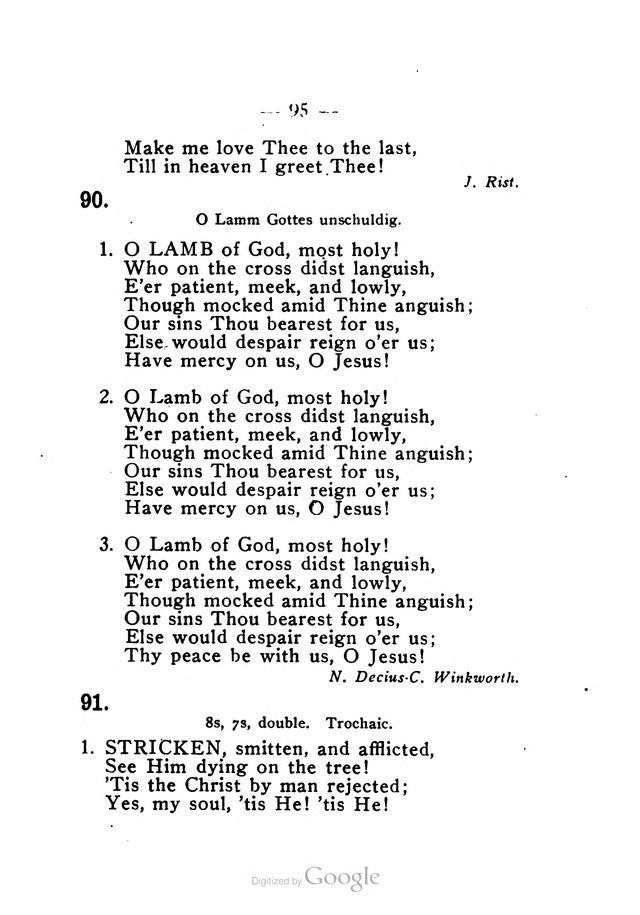 — 95 —

Make me love Thee to the last,
Till in heaven I greet Thee!

J. Rist.

90.

O Lamm Gottes unschuldig.

1. O LAMB of God, most holy!
Who on the cross didst languish,
E'er patient, meek, and lowly,
Though mocked amid Thine anguish;
Our sins Thou bearest for us,
Else would despair reign o'er us;
Have mercy on us, O Jesus!

2. O Lamb of God, most holy!
Who on the cross didst languish,
E'er patient, meek, and lowly,
Though mocked amid Thine anguish;
Our sins Thou bearest for us,
Else would despair reign o'er us;
Have mercy on us, O Jesus!

3. O Lamb of God, most holy!
Who on the cross didst languish,
E'er patient, meek, and lowly,
Though mocked amid Thine anguish;
Our sins Thou bearest for us,
Else would despair reign o'er us;
Thy peace be with us, O Jesus!

N. Decius-C. Winkworth.

91.

8s, 7s, double. Trochaic.

1. STRICKEN, smitten, and afflicted,
See Him dying on the tree!
'Tis the Christ by man rejected;
Yes, my soul, 'tis He! 'tis He!

Digitized by Google